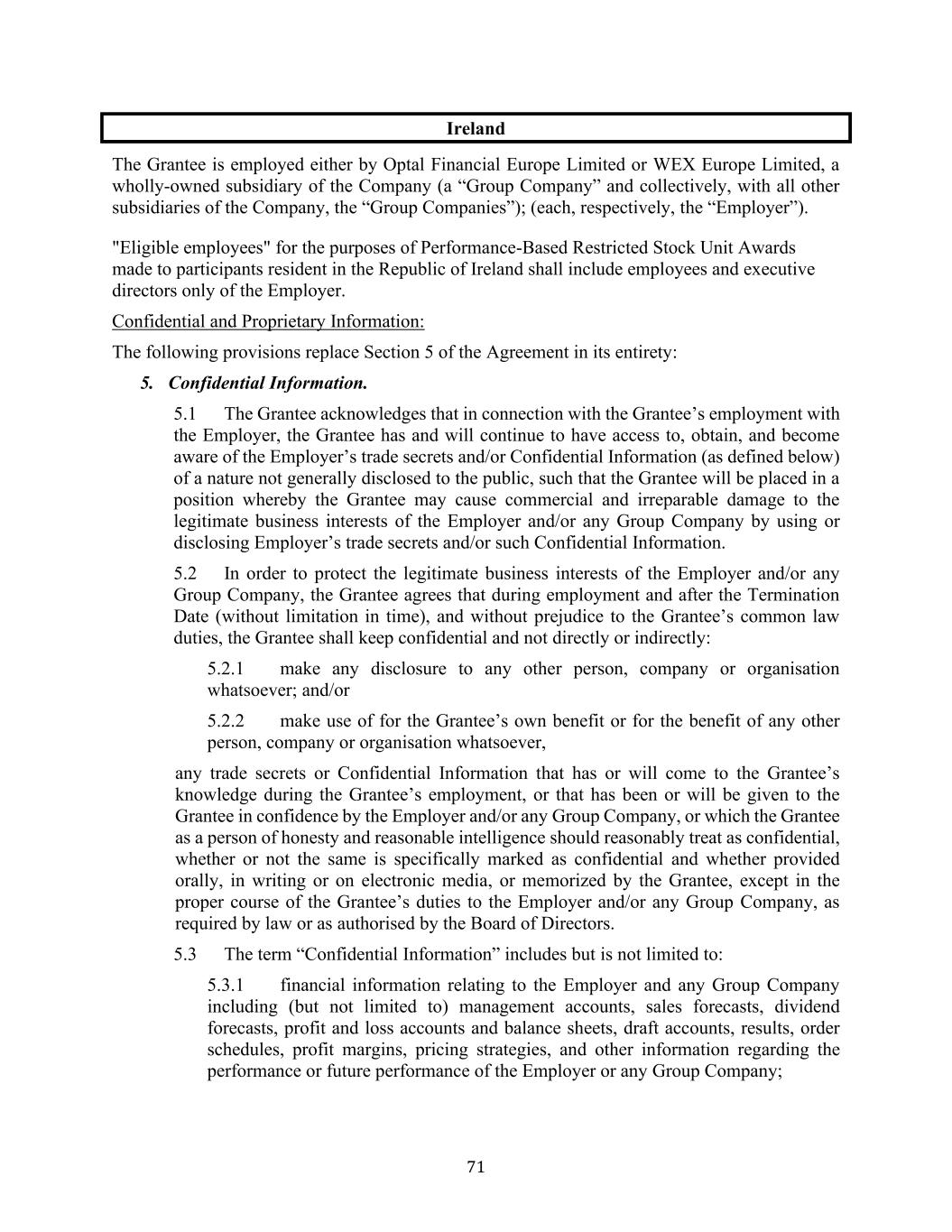 Ireland

The Grantee is employed either by Optal Financial Europe Limited or WEX Europe Limited, a wholly-owned subsidiary of the Company (a “Group Company” and collectively, with all other subsidiaries of the Company, the “Group Companies”); (each, respectively, the “Employer”).

"Eligible employees" for the purposes of Performance-Based Restricted Stock Unit Awards made to participants resident in the Republic of Ireland shall include employees and executive directors only of the Employer.

Confidential and Proprietary Information:

The following provisions replace Section 5 of the Agreement in its entirety:

5. Confidential Information.

5.1 The Grantee acknowledges that in connection with the Grantee’s employment with the Employer, the Grantee has and will continue to have access to, obtain, and become aware of the Employer’s trade secrets and/or Confidential Information (as defined below) of a nature not generally disclosed to the public, such that the Grantee will be placed in a position whereby the Grantee may cause commercial and irreparable damage to the legitimate business interests of the Employer and/or any Group Company by using or disclosing Employer’s trade secrets and/or such Confidential Information.

5.2 In order to protect the legitimate business interests of the Employer and/or any Group Company, the Grantee agrees that during employment and after the Termination Date (without limitation in time), and without prejudice to the Grantee’s common law duties, the Grantee shall keep confidential and not directly or indirectly:

5.2.1 make any disclosure to any other person, company or organisation whatsoever; and/or

5.2.2 make use of for the Grantee’s own benefit or for the benefit of any other person, company or organisation whatsoever,

any trade secrets or Confidential Information that has or will come to the Grantee’s knowledge during the Grantee’s employment, or that has been or will be given to the Grantee in confidence by the Employer and/or any Group Company, or which the Grantee as a person of honesty and reasonable intelligence should reasonably treat as confidential, whether or not the same is specifically marked as confidential and whether provided orally, in writing or on electronic media, or memorized by the Grantee, except in the proper course of the Grantee’s duties to the Employer and/or any Group Company, as required by law or as authorised by the Board of Directors.

5.3 The term “Confidential Information” includes but is not limited to:

5.3.1 financial information relating to the Employer and any Group Company including (but not limited to) management accounts, sales forecasts, dividend forecasts, profit and loss accounts and balance sheets, draft accounts, results, order schedules, profit margins, pricing strategies, and other information regarding the performance or future performance of the Employer or any Group Company;

71